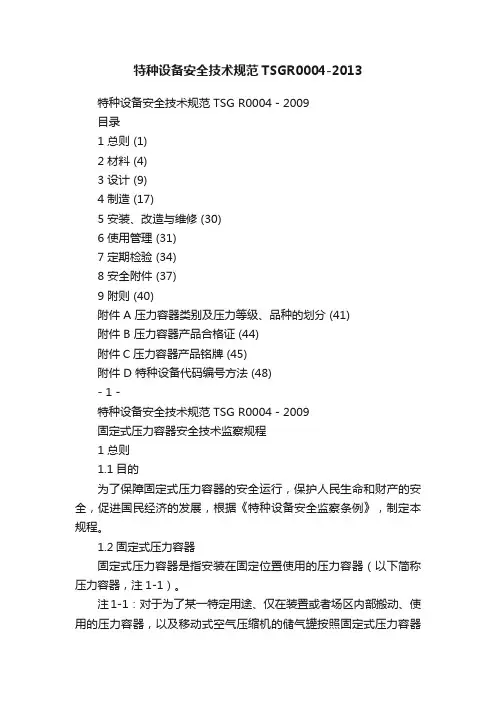 特种设备安全技术规范TSGR0004-2013

特种设备安全技术规范 TSG R0004 - 2009

目录

1 总则 (1)

2 材料 (4)

3 设计 (9)

4 制造 (17)

5 安装、改造与维修 (30)

6 使用管理 (31)

7 定期检验 (34)

8 安全附件 (37)

9 附则 (40)

附件 A 压力容器类别及压力等级、品种的划分 (41)

附件 B 压力容器产品合格证 (44)

附件 C 压力容器产品铭牌 (45)

附件 D 特种设备代码编号方法 (48)

- 1 -

特种设备安全技术规范 TSG R0004 - 2009

固定式压力容器安全技术监察规程

1 总则

1.1 目的

为了保障固定式压力容器的安全运行，保护人民生命和财产的安全，促进国民经济的发展，根据《特种设备安全监察条例》，制定本规程。

1.2 固定式压力容器

固定式压力容器是指安装在固定位置使用的压力容器（以下简称压力容器，注 1-1）。

注 1-1：对于为了某一特定用途、仅在装置或者场区内部搬动、使用的压力容器，以及移动式空气压缩机的储气罐按照固定式压力容器